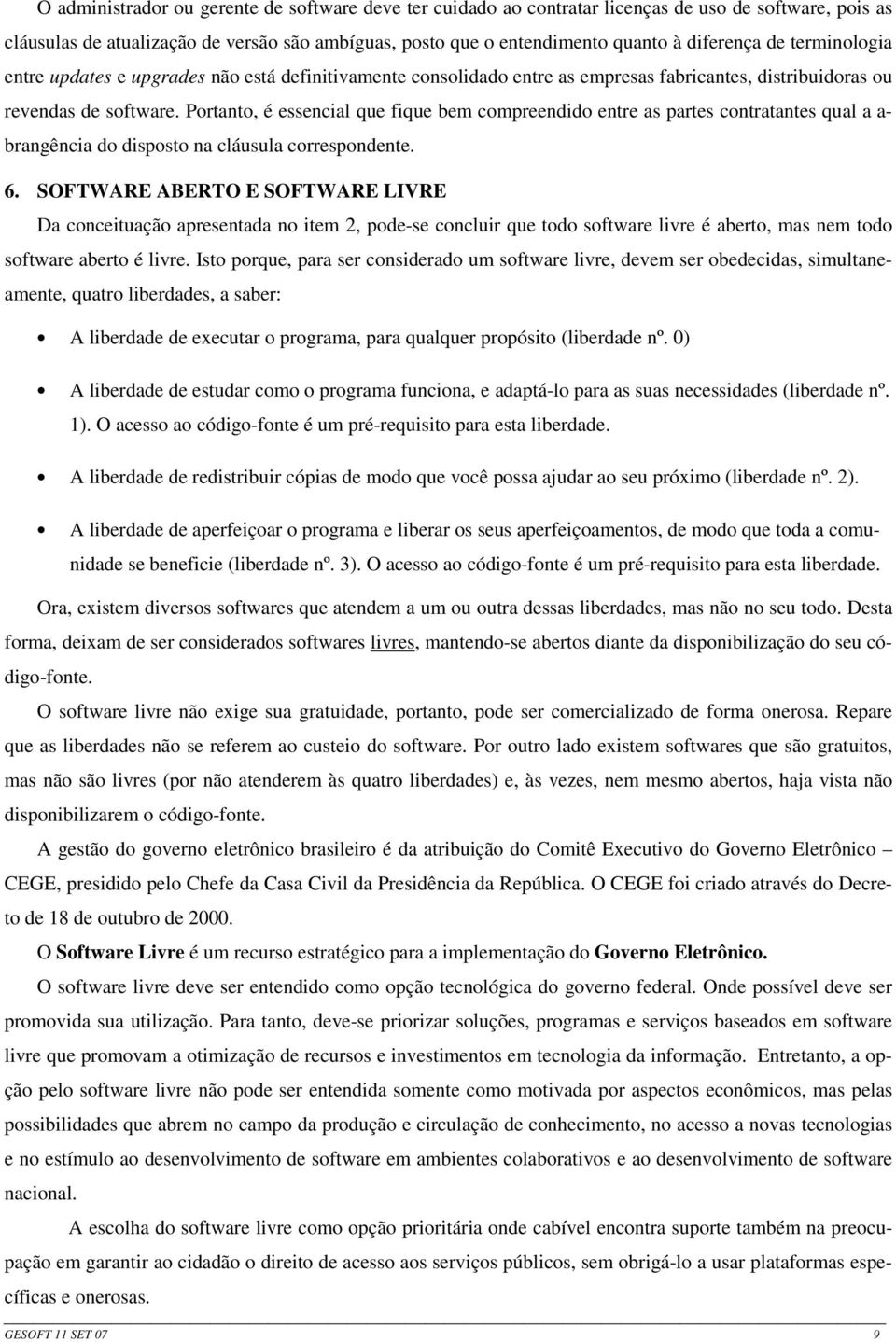 O administrador ou gerente de software deve ter cuidado ao contratar licenças de uso de software, pois as cláusulas de atualização de versão são ambíguas, posto que o entendimento quanto à diferença de terminologia entre updates e upgrades não está definitivamente consolidado entre as empresas fabricantes, distribuidoras ou revendas de software. Portanto, é essencial que fique bem compreendido entre as partes contratantes qual a abrangência do disposto na cláusula correspondente.

6. SOFTWARE ABERTO E SOFTWARE LIVRE

Da conceituação apresentada no item 2, pode-se concluir que todo software livre é aberto, mas nem todo software aberto é livre. Isto porque, para ser considerado um software livre, devem ser obedecidas, simultaneamente, quatro liberdades, a saber:

• A liberdade de executar o programa, para qualquer propósito (liberdade nº. 0)

• A liberdade de estudar como o programa funciona, e adaptá-lo para as suas necessidades (liberdade nº. 1). O acesso ao código-fonte é um pré-requisito para esta liberdade.

• A liberdade de redistribuir cópias de modo que você possa ajudar ao seu próximo (liberdade nº. 2).

• A liberdade de aperfeiçoar o programa e liberar os seus aperfeiçoamentos, de modo que toda a comunidade se beneficie (liberdade nº. 3). O acesso ao código-fonte é um pré-requisito para esta liberdade.

Ora, existem diversos softwares que atendem a um ou outra dessas liberdades, mas não no seu todo. Desta forma, deixam de ser considerados softwares livres, mantendo-se abertos diante da disponibilização do seu código-fonte.

O software livre não exige sua gratuidade, portanto, pode ser comercializado de forma onerosa. Repare que as liberdades não se referem ao custeio do software. Por outro lado existem softwares que são gratuitos, mas não são livres (por não atenderem às quatro liberdades) e, às vezes, nem mesmo abertos, haja vista não disponibilizarem o código-fonte.

A gestão do governo eletrônico brasileiro é da atribuição do Comitê Executivo do Governo Eletrônico – CEGE, presidido pelo Chefe da Casa Civil da Presidência da República. O CEGE foi criado através do Decreto de 18 de outubro de 2000.

O Software Livre é um recurso estratégico para a implementação do Governo Eletrônico.

O software livre deve ser entendido como opção tecnológica do governo federal. Onde possível deve ser promovida sua utilização. Para tanto, deve-se priorizar soluções, programas e serviços baseados em software livre que promovam a otimização de recursos e investimentos em tecnologia da informação. Entretanto, a opção pelo software livre não pode ser entendida somente como motivada por aspectos econômicos, mas pelas possibilidades que abrem no campo da produção e circulação de conhecimento, no acesso a novas tecnologias e no estímulo ao desenvolvimento de software em ambientes colaborativos e ao desenvolvimento de software nacional.

A escolha do software livre como opção prioritária onde cabível encontra suporte também na preocupação em garantir ao cidadão o direito de acesso aos serviços públicos, sem obrigá-lo a usar plataformas específicas e onerosas.

GESOFT 11 SET 07 9